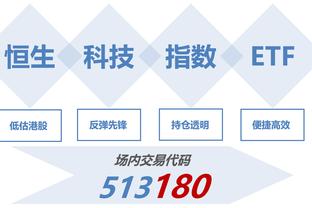 恒生 科技 指数 ETF

低估港股

反弹先锋

持仓透明

便捷高效

场内交易代码

513180